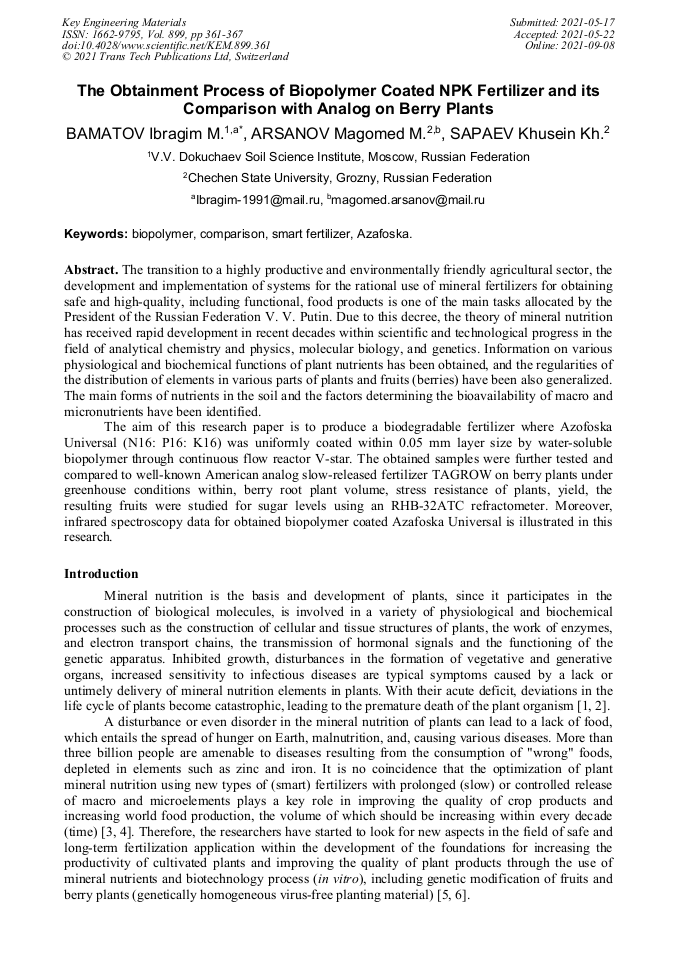 Key Engineering Materials
ISSN: 1662-9795, Vol. 899, pp 361-367
doi:10.4028/www.scientific.net/KEM.899.361
© 2021 Trans Tech Publications Ltd, Switzerland

Submitted: 2021-05-17
Accepted: 2021-05-22
Online: 2021-09-08

The Obtainment Process of Biopolymer Coated NPK Fertilizer and its Comparison with Analog on Berry Plants

BAMATOV Ibragim M.$^{1,a*}$, ARSANOV Magomed M.$^{2,b}$, SAPAEV Khusein Kh.$^{2}$

$^{1}$V.V. Dokuchaev Soil Science Institute, Moscow, Russian Federation

$^{2}$Chechen State University, Grozny, Russian Federation

$^{a}$Ibragim-1991@mail.ru, $^{b}$magomed.arsanov@mail.ru

Keywords: biopolymer, comparison, smart fertilizer, Azafoska.

Abstract. The transition to a highly productive and environmentally friendly agricultural sector, the development and implementation of systems for the rational use of mineral fertilizers for obtaining safe and high-quality, including functional, food products is one of the main tasks allocated by the President of the Russian Federation V. V. Putin. Due to this decree, the theory of mineral nutrition has received rapid development in recent decades within scientific and technological progress in the field of analytical chemistry and physics, molecular biology, and genetics. Information on various physiological and biochemical functions of plant nutrients has been obtained, and the regularities of the distribution of elements in various parts of plants and fruits (berries) have been also generalized. The main forms of nutrients in the soil and the factors determining the bioavailability of macro and micronutrients have been identified.

The aim of this research paper is to produce a biodegradable fertilizer where Azofoska Universal (N16: P16: K16) was uniformly coated within 0.05 mm layer size by water-soluble biopolymer through continuous flow reactor V-star. The obtained samples were further tested and compared to well-known American analog slow-released fertilizer TAGROW on berry plants under greenhouse conditions within, berry root plant volume, stress resistance of plants, yield, the resulting fruits were studied for sugar levels using an RHB-32ATC refractometer. Moreover, infrared spectroscopy data for obtained biopolymer coated Azafoska Universal is illustrated in this research.

Introduction

Mineral nutrition is the basis and development of plants, since it participates in the construction of biological molecules, is involved in a variety of physiological and biochemical processes such as the construction of cellular and tissue structures of plants, the work of enzymes, and electron transport chains, the transmission of hormonal signals and the functioning of the genetic apparatus. Inhibited growth, disturbances in the formation of vegetative and generative organs, increased sensitivity to infectious diseases are typical symptoms caused by a lack or untimely delivery of mineral nutrition elements in plants. With their acute deficit, deviations in the life cycle of plants become catastrophic, leading to the premature death of the plant organism [1, 2].

A disturbance or even disorder in the mineral nutrition of plants can lead to a lack of food, which entails the spread of hunger on Earth, malnutrition, and, causing various diseases. More than three billion people are amenable to diseases resulting from the consumption of "wrong" foods, depleted in elements such as zinc and iron. It is no coincidence that the optimization of plant mineral nutrition using new types of (smart) fertilizers with prolonged (slow) or controlled release of macro and microelements plays a key role in improving the quality of crop products and increasing world food production, the volume of which should be increasing within every decade (time) [3, 4]. Therefore, the researchers have started to look for new aspects in the field of safe and long-term fertilization application within the development of the foundations for increasing the productivity of cultivated plants and improving the quality of plant products through the use of mineral nutrients and biotechnology process (in vitro), including genetic modification of fruits and berry plants (genetically homogeneous virus-free planting material) [5, 6].